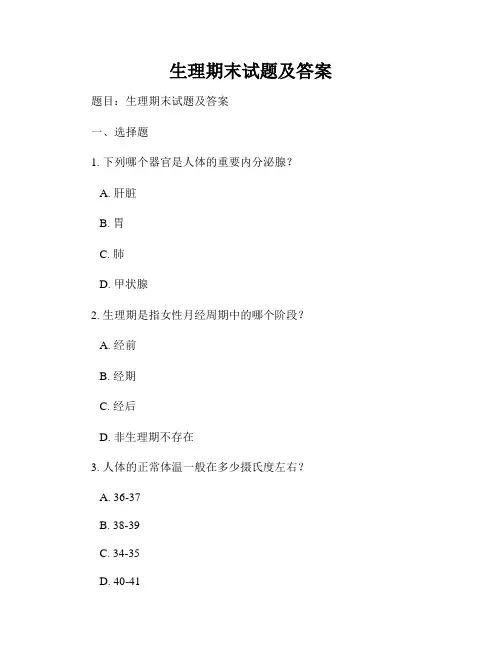 生理期末试题及答案

题目：生理期末试题及答案

一、选择题

1. 下列哪个器官是人体的重要内分泌腺？

A. 肝脏

B. 胃

C. 肺

D. 甲状腺

2. 生理期是指女性月经周期中的哪个阶段？

A. 经前

B. 经期

C. 经后

D. 非生理期不存在

3. 人体的正常体温一般在多少摄氏度左右？

A. 36-37

B. 38-39

C. 34-35

D. 40-41